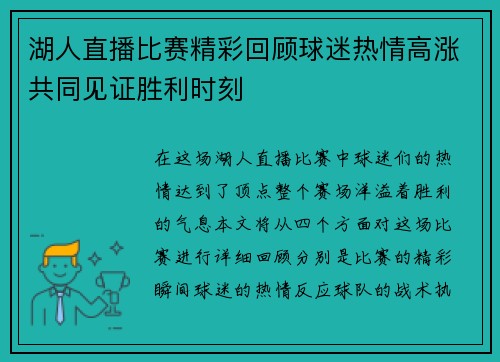 湖人直播比赛精彩回顾球迷热情高涨共同见证胜利时刻

在这场湖人直播比赛中球迷们的热情达到了顶点整个赛场洋溢着胜利的气息本文将从四个方面对这场比赛进行详细回顾分别是比赛的精彩瞬间球迷的热情反应球队的战术执